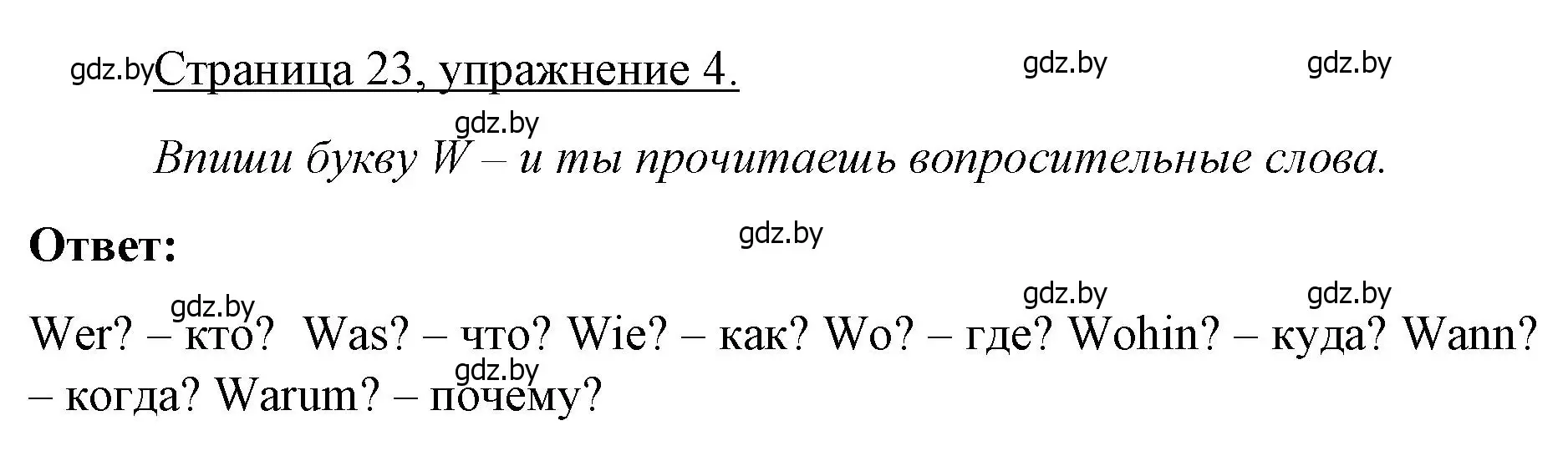 gdz.by Страница 23, упражнение 4. gdz.by gdz.by

gdz.by

Впиши букву W – и ты прочитаешь вопросительные слова.

Ответ: gdz.by

gdz.by gdz.by gdz.by

Wer? – кто? Was? – что? Wie? – как? Wo? – где? Wohin? – куда? Wann? – когда? Warum? – почему?

gdz.by